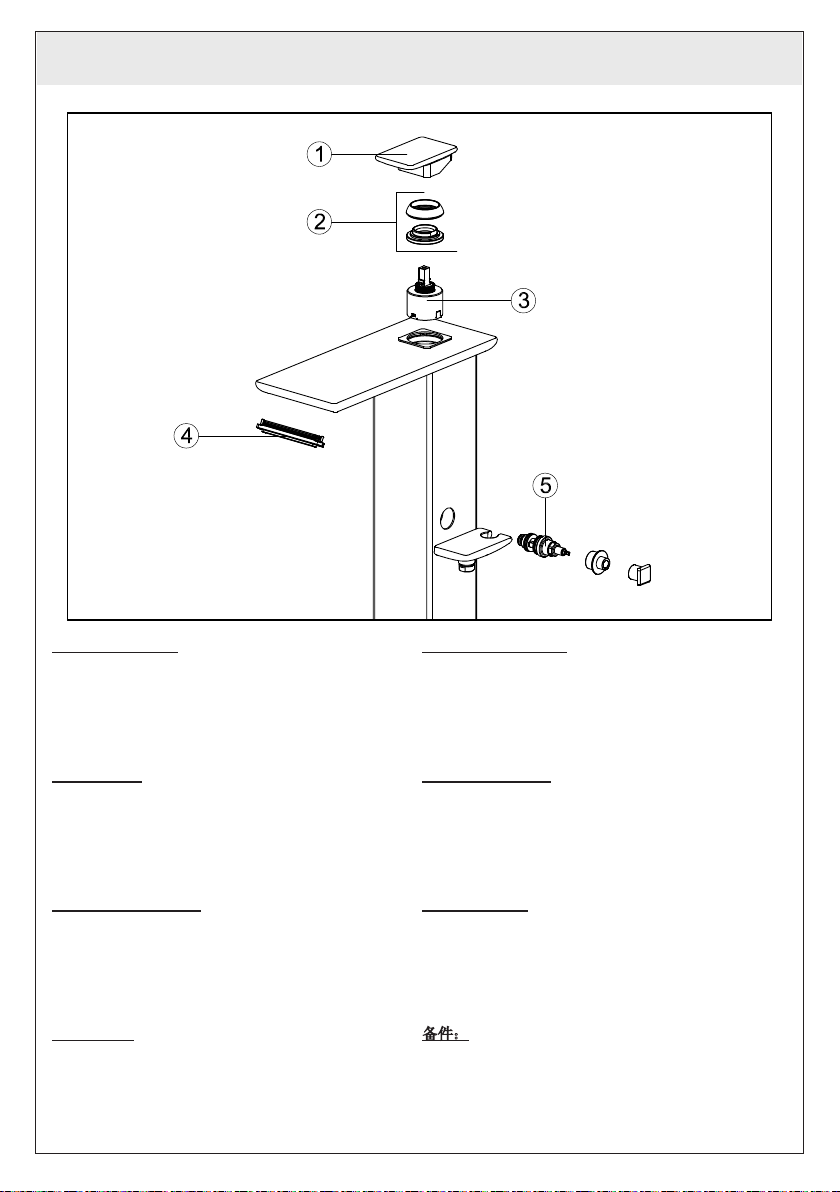 1

2

3

4

5

备件：